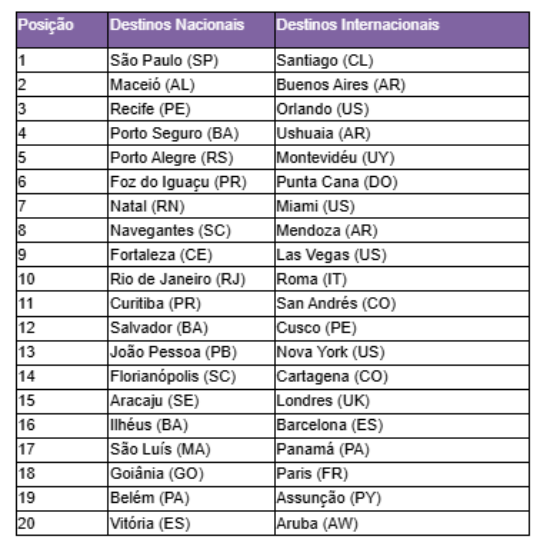 | Posição | Destinos Nacionais | Destinos Internacionais |
|---|---|---|
| 1 | São Paulo (SP) | Santiago (CL) |
| 2 | Maceió (AL) | Buenos Aires (AR) |
| 3 | Recife (PE) | Orlando (US) |
| 4 | Porto Seguro (BA) | Ushuaia (AR) |
| 5 | Porto Alegre (RS) | Montevidéu (UY) |
| 6 | Foz do Iguaçu (PR) | Punta Cana (DO) |
| 7 | Natal (RN) | Miami (US) |
| 8 | Navegantes (SC) | Mendoza (AR) |
| 9 | Fortaleza (CE) | Las Vegas (US) |
| 10 | Rio de Janeiro (RJ) | Roma (IT) |
| 11 | Curitiba (PR) | San Andrés (CO) |
| 12 | Salvador (BA) | Cusco (PE) |
| 13 | João Pessoa (PB) | Nova York (US) |
| 14 | Florianópolis (SC) | Cartagena (CO) |
| 15 | Aracaju (SE) | Londres (UK) |
| 16 | Ilhéus (BA) | Barcelona (ES) |
| 17 | São Luís (MA) | Panamá (PA) |
| 18 | Goiânia (GO) | Paris (FR) |
| 19 | Belém (PA) | Assunção (PY) |
| 20 | Vitória (ES) | Aruba (AW) |